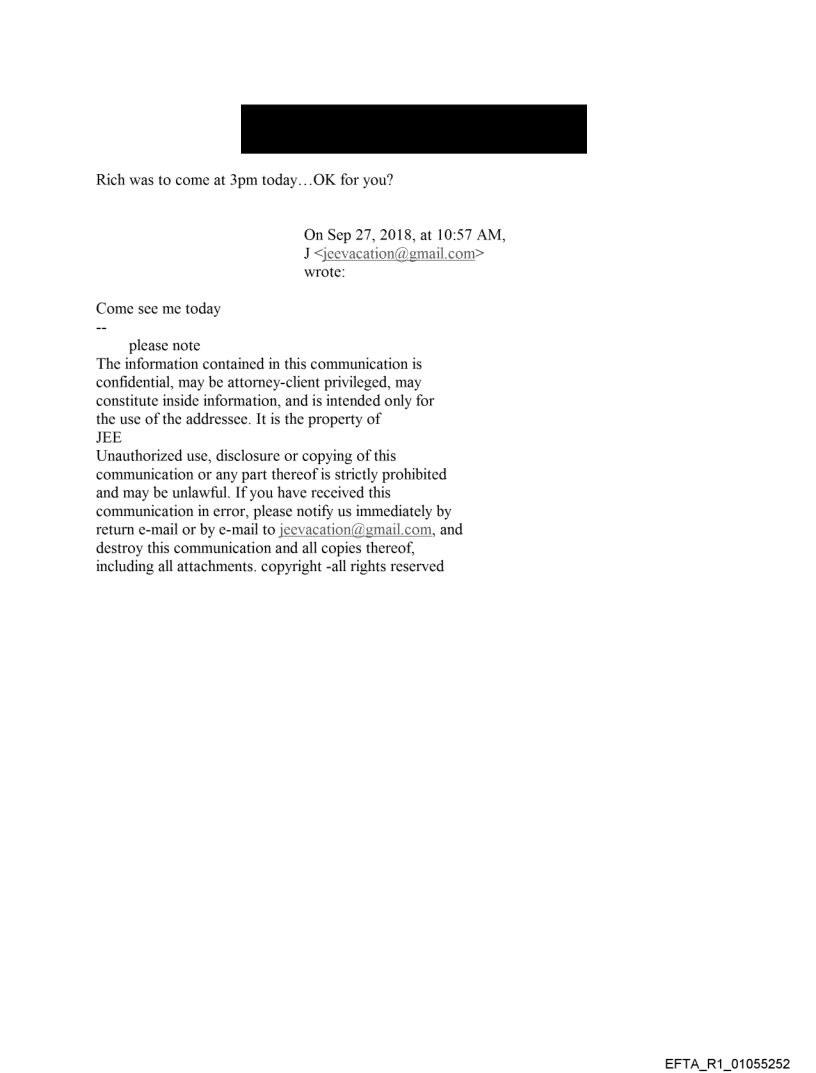 Rich was to come at 3pm today…OK for you?

On Sep 27, 2018, at 10:57 AM, J <jeevacation@gmail.com> wrote:

Come see me today
--
please note
The information contained in this communication is confidential, may be attorney-client privileged, may constitute inside information, and is intended only for the use of the addressee. It is the property of JEE
Unauthorized use, disclosure or copying of this communication or any part thereof is strictly prohibited and may be unlawful. If you have received this communication in error, please notify us immediately by return e-mail or by e-mail to jeevacation@gmail.com, and destroy this communication and all copies thereof, including all attachments. copyright -all rights reserved

EFTA_R1_01055252